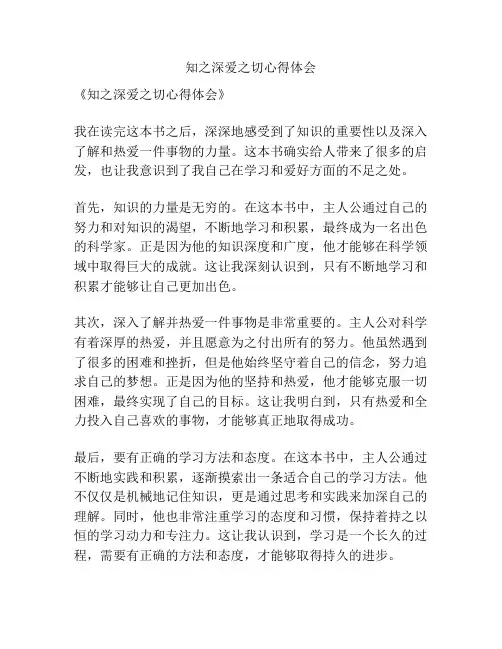 知之深爱之切心得体会

《知之深爱之切心得体会》

我在读完这本书之后，深深地感受到了知识的重要性以及深入了解和热爱一件事物的力量。这本书确实给人带来了很多的启发，也让我意识到了我自己在学习和爱好方面的不足之处。

首先，知识的力量是无穷的。在这本书中，主人公通过自己的努力和对知识的渴望，不断地学习和积累，最终成为一名出色的科学家。正是因为他的知识深度和广度，他才能够在科学领域中取得巨大的成就。这让我深刻认识到，只有不断地学习和积累才能够让自己更加出色。

其次，深入了解并热爱一件事物是非常重要的。主人公对科学有着深厚的热爱，并且愿意为之付出所有的努力。他虽然遇到了很多的困难和挫折，但是他始终坚守着自己的信念，努力追求自己的梦想。正是因为他的坚持和热爱，他才能够克服一切困难，最终实现了自己的目标。这让我明白到，只有热爱和全力投入自己喜欢的事物，才能够真正地取得成功。

最后，要有正确的学习方法和态度。在这本书中，主人公通过不断地实践和积累，逐渐摸索出一条适合自己的学习方法。他不仅仅是机械地记住知识，更是通过思考和实践来加深自己的理解。同时，他也非常注重学习的态度和习惯，保持着持之以恒的学习动力和专注力。这让我认识到，学习是一个长久的过程，需要有正确的方法和态度，才能够取得持久的进步。